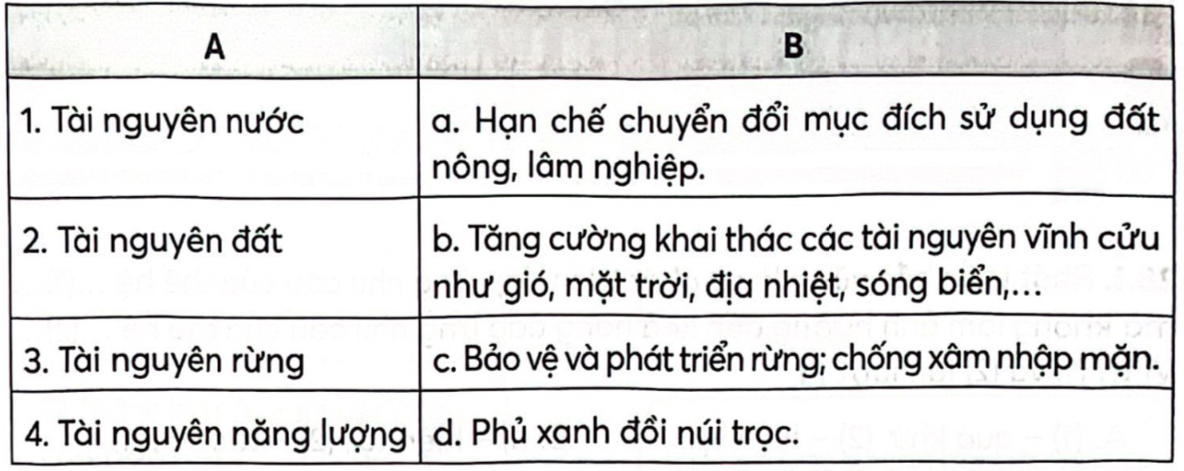 | A | B |
|---|---|
| 1. Tài nguyên nước | a. Hạn chế chuyển đổi mục đích sử dụng đất nông, lâm nghiệp. |
| 2. Tài nguyên đất | b. Tăng cường khai thác các tài nguyên vĩnh cửu như gió, mặt trời, địa nhiệt, sóng biển,… |
| 3. Tài nguyên rừng | c. Bảo vệ và phát triển rừng; chống xâm nhập mặn. |
| 4. Tài nguyên năng lượng | d. Phủ xanh đồi núi trọc. |